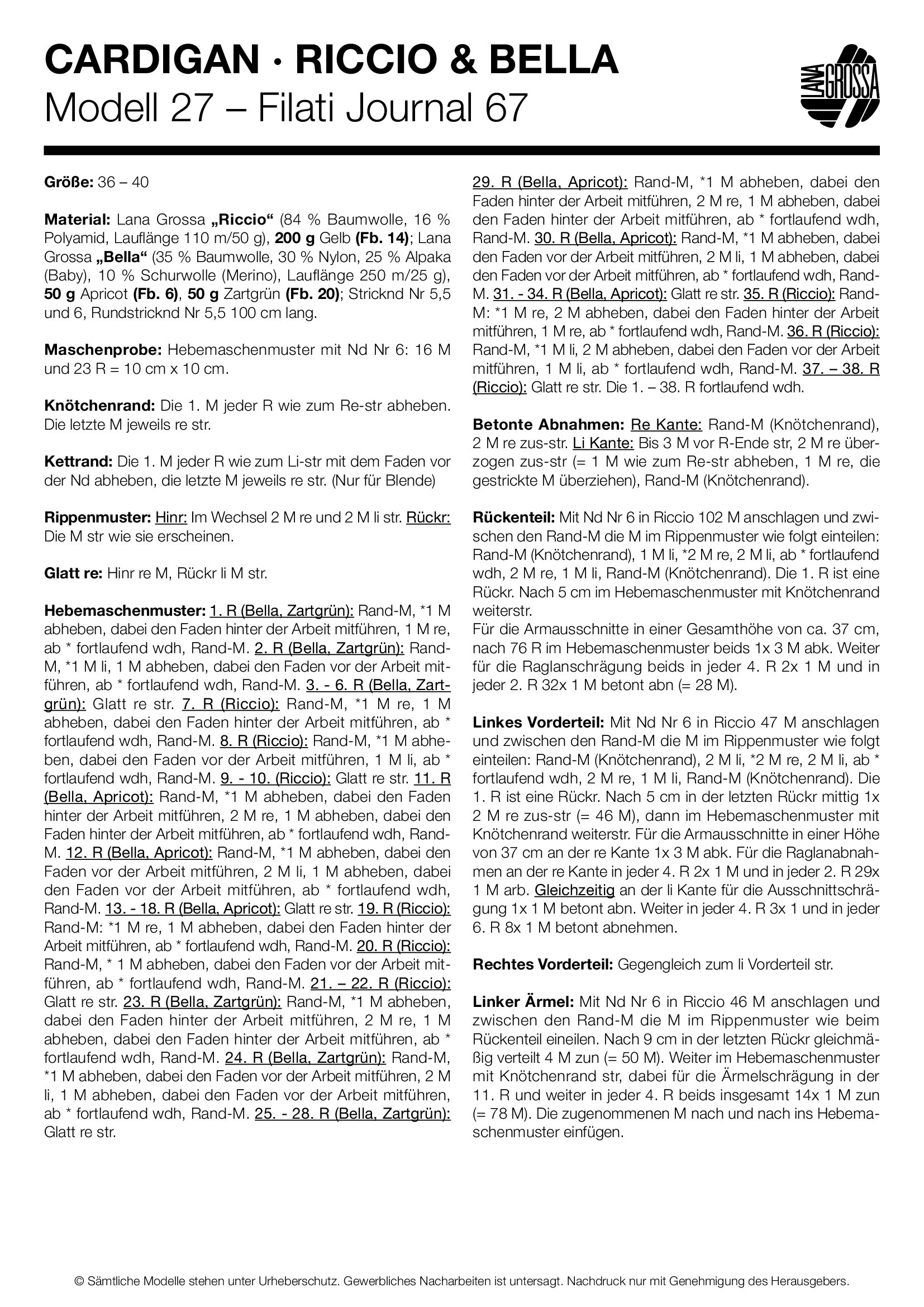 CARDIGAN · RICCIO & BELLA
Modell 27 – Filati Journal 67

LANA GROSSA

Größe: 36 – 40

Material: Lana Grossa „Riccio“ (84 % Baumwolle, 16 % Polyamid, Lauflänge 110 m/50 g), 200 g Gelb (Fb. 14); Lana Grossa „Bella“ (35 % Baumwolle, 30 % Nylon, 25 % Alpaka (Baby), 10 % Schurwolle (Merino), Lauflänge 250 m/25 g), 50 g Apricot (Fb. 6), 50 g Zartgrün (Fb. 20); Stricknd Nr 5,5 und 6, Rundstricknd Nr 5,5 100 cm lang.

Maschenprobe: Hebemaschenmuster mit Nd Nr 6: 16 M und 23 R = 10 cm x 10 cm.

Knötchenrand: Die 1. M jeder R wie zum Re-str abheben. Die letzte M jeweils re str.

Kettrand: Die 1. M jeder R wie zum Li-str mit dem Faden vor der Nd abheben, die letzte M jeweils re str. (Nur für Blende)

Rippenmuster: Hinr: Im Wechsel 2 M re und 2 M li str. Rückr: Die M str wie sie erscheinen.

Glatt re: Hinr re M, Rückr li M str.

Hebemaschenmuster: 1. R (Bella, Zartgrün): Rand-M, *1 M abheben, dabei den Faden hinter der Arbeit mitführen, 1 M re, ab * fortlaufend wdh, Rand-M. 2. R (Bella, Zartgrün): Rand-M, *1 M li, 1 M abheben, dabei den Faden vor der Arbeit mitführen, ab * fortlaufend wdh, Rand-M. 3. - 6. R (Bella, Zartgrün): Glatt re str. 7. R (Riccio): Rand-M, *1 M re, 1 M abheben, dabei den Faden hinter der Arbeit mitführen, ab * fortlaufend wdh, Rand-M. 8. R (Riccio): Rand-M, *1 M abheben, dabei den Faden vor der Arbeit mitführen, 1 M li, ab * fortlaufend wdh, Rand-M. 9. - 10. (Riccio): Glatt re str. 11. R (Bella, Apricot): Rand-M, *1 M abheben, dabei den Faden hinter der Arbeit mitführen, 2 M re, 1 M abheben, dabei den Faden hinter der Arbeit mitführen, ab * fortlaufend wdh, Rand-M. 12. R (Bella, Apricot): Rand-M, *1 M abheben, dabei den Faden vor der Arbeit mitführen, 2 M li, 1 M abheben, dabei den Faden vor der Arbeit mitführen, ab * fortlaufend wdh, Rand-M. 13. - 18. R (Bella, Apricot): Glatt re str. 19. R (Riccio): Rand-M: *1 M re, 1 M abheben, dabei den Faden hinter der Arbeit mitführen, ab * fortlaufend wdh, Rand-M. 20. R (Riccio): Rand-M, * 1 M abheben, dabei den Faden vor der Arbeit mitführen, ab * fortlaufend wdh, Rand-M. 21. – 22. R (Riccio): Glatt re str. 23. R (Bella, Zartgrün): Rand-M, *1 M abheben, dabei den Faden hinter der Arbeit mitführen, 2 M re, 1 M abheben, dabei den Faden hinter der Arbeit mitführen, ab * fortlaufend wdh, Rand-M. 24. R (Bella, Zartgrün): Rand-M, *1 M abheben, dabei den Faden vor der Arbeit mitführen, 2 M li, 1 M abheben, dabei den Faden vor der Arbeit mitführen, ab * fortlaufend wdh, Rand-M. 25. - 28. R (Bella, Zartgrün): Glatt re str.

29. R (Bella, Apricot): Rand-M, *1 M abheben, dabei den Faden hinter der Arbeit mitführen, 2 M re, 1 M abheben, dabei den Faden hinter der Arbeit mitführen, ab * fortlaufend wdh, Rand-M. 30. R (Bella, Apricot): Rand-M, *1 M abheben, dabei den Faden vor der Arbeit mitführen, 2 M li, 1 M abheben, dabei den Faden vor der Arbeit mitführen, ab * fortlaufend wdh, Rand-M. 31. - 34. R (Bella, Apricot): Glatt re str. 35. R (Riccio): Rand-M: *1 M re, 2 M abheben, dabei den Faden hinter der Arbeit mitführen, 1 M re, ab * fortlaufend wdh, Rand-M. 36. R (Riccio): Rand-M, *1 M li, 2 M abheben, dabei den Faden vor der Arbeit mitführen, 1 M li, ab * fortlaufend wdh, Rand-M. 37. – 38. R (Riccio): Glatt re str. Die 1. – 38. R fortlaufend wdh.

Betonte Abnahmen: Re Kante: Rand-M (Knötchenrand), 2 M re zus-str. Li Kante: Bis 3 M vor R-Ende str, 2 M re überzogen zus-str (= 1 M wie zum Re-str abheben, 1 M re, die gestrickte M überziehen), Rand-M (Knötchenrand).

Rückenteil: Mit Nd Nr 6 in Riccio 102 M anschlagen und zwischen den Rand-M die M im Rippenmuster wie folgt einteilen: Rand-M (Knötchenrand), 1 M li, *2 M re, 2 M li, ab * fortlaufend wdh, 2 M re, 1 M li, Rand-M (Knötchenrand). Die 1. R ist eine Rückr. Nach 5 cm im Hebemaschenmuster mit Knötchenrand weiterstr.
Für die Armausschnitte in einer Gesamthöhe von ca. 37 cm, nach 76 R im Hebemaschenmuster beids 1x 3 M abk. Weiter für die Raglanschrägung beids in jeder 4. R 2x 1 M und in jeder 2. R 32x 1 M betont abn (= 28 M).

Linkes Vorderteil: Mit Nd Nr 6 in Riccio 47 M anschlagen und zwischen den Rand-M die M im Rippenmuster wie folgt einteilen: Rand-M (Knötchenrand), 2 M li, *2 M re, 2 M li, ab * fortlaufend wdh, 2 M re, 1 M li, Rand-M (Knötchenrand). Die 1. R ist eine Rückr. Nach 5 cm in der letzten Rückr mittig 1x 2 M re zus-str (= 46 M), dann im Hebemaschenmuster mit Knötchenrand weiterstr. Für die Armausschnitte in einer Höhe von 37 cm an der re Kante 1x 3 M abk. Für die Raglanabnahmen an der re Kante in jeder 4. R 2x 1 M und in jeder 2. R 29x 1 M arb. Gleichzeitig an der li Kante für die Ausschnittschrägung 1x 1 M betont abn. Weiter in jeder 4. R 3x 1 und in jeder 6. R 8x 1 M betont abnehmen.

Rechtes Vorderteil: Gegengleich zum li Vorderteil str.

Linker Ärmel: Mit Nd Nr 6 in Riccio 46 M anschlagen und zwischen den Rand-M die M im Rippenmuster wie beim Rückenteil eineilen. Nach 9 cm in der letzten Rückr gleichmäßig verteilt 4 M zun (= 50 M). Weiter im Hebemaschenmuster mit Knötchenrand str, dabei für die Ärmelschrägung in der 11. R und weiter in jeder 4. R beids insgesamt 14x 1 M zun (= 78 M). Die zugenommenen M nach und nach ins Hebemaschenmuster einfügen.

© Sämtliche Modelle stehen unter Urheberschutz. Gewerbliches Nacharbeiten ist untersagt. Nachdruck nur mit Genehmigung des Herausgebers.